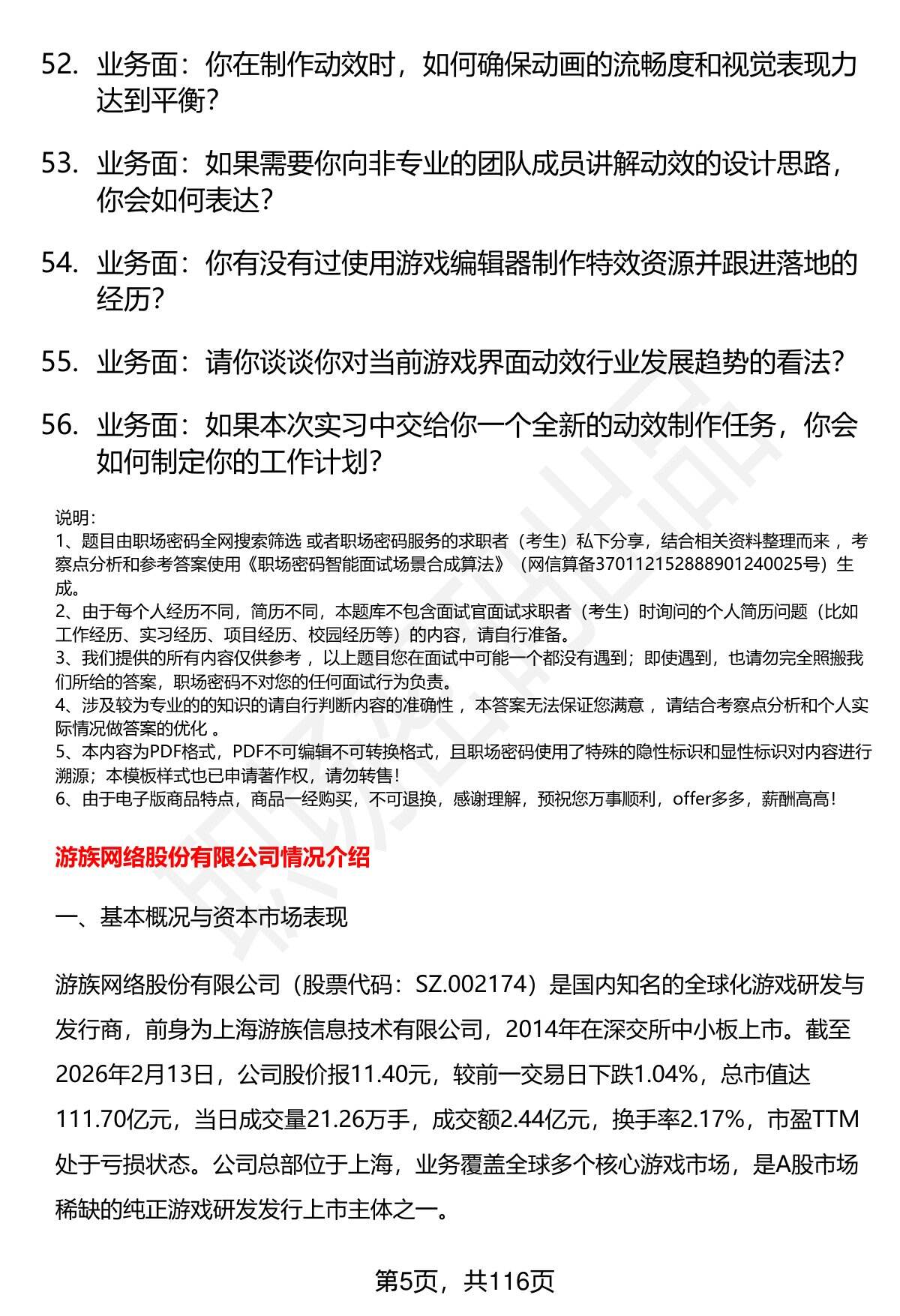 52. 业务面：你在制作动效时，如何确保动画的流畅度和视觉表现力达到平衡？

53. 业务面：如果需要你向非专业的团队成员讲解动效的设计思路，你会如何表达？

54. 业务面：你有没有过使用游戏编辑器制作特效资源并跟进落地的经历？

55. 业务面：请你谈谈你对当前游戏界面动效行业发展趋势的看法？

56. 业务面：如果本次实习中交给你一个全新的动效制作任务，你会如何制定你的工作计划？

说明：
1、题目由职场密码全网搜索筛选 或者职场密码服务的求职者（考生）私下分享，结合相关资料整理而来 ，考察点分析和参考答案使用《职场密码智能面试场景合成算法》（网信算备370112152888901240025号）生成。
2、由于每个人经历不同，简历不同，本题库不包含面试官面试求职者（考生）时询问的个人简历问题（比如工作经历、实习经历、项目经历、校园经历等）的内容，请自行准备。
3、我们提供的所有内容仅供参考 ，以上题目您在面试中可能一个都没有遇到；即使遇到，也请勿完全照搬我们所给的答案，职场密码不对您的任何面试行为负责。
4、涉及较为专业的的知识的请自行判断内容的准确性 ，本答案无法保证您满意 ，请结合考察点分析和个人实际情况做答案的优化 。
5、本内容为PDF格式，PDF不可编辑不可转换格式，且职场密码使用了特殊的隐性标识和显性标识对内容进行溯源；本模板样式也已申请著作权，请勿转售！
6、由于电子版商品特点，商品一经购买，不可退换，感谢理解，预祝您万事顺利，offer多多，薪酬高高！

游族网络股份有限公司情况介绍

一、基本概况与资本市场表现

游族网络股份有限公司（股票代码：SZ.002174）是国内知名的全球化游戏研发与发行商，前身为上海游族信息技术有限公司，2014年在深交所中小板上市。截至2026年2月13日，公司股价报11.40元，较前一交易日下跌1.04%，总市值达111.70亿元，当日成交量21.26万手，成交额2.44亿元，换手率2.17%，市盈TTM处于亏损状态。公司总部位于上海，业务覆盖全球多个核心游戏市场，是A股市场稀缺的纯正游戏研发发行上市主体之一。

第5页，共116页